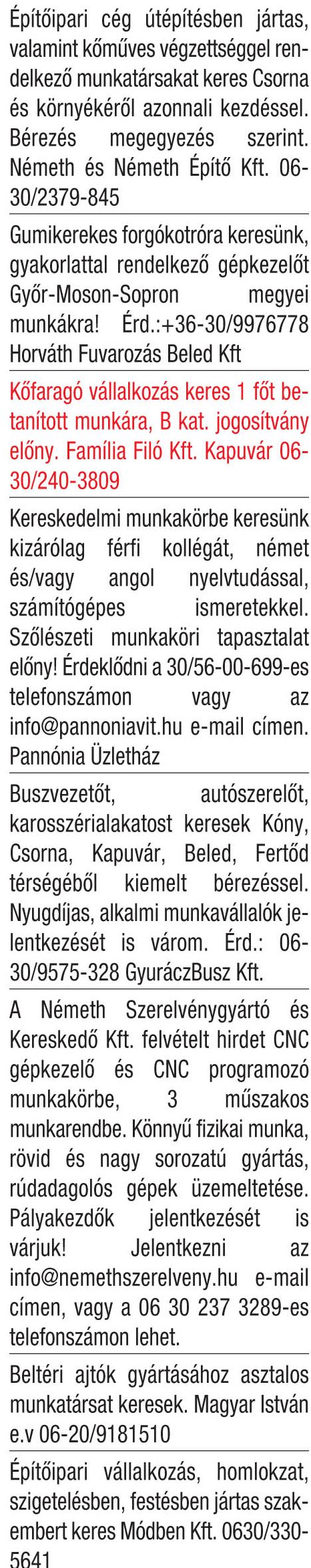 Építőipari cég útépítésben jártas, valamint kőműves végzettséggel rendelkező munkatársakat keres Csorna és környékéről azonnali kezdéssel. Bérezés megegyezés szerint. Németh és Németh Építő Kft. 06-30/2379-845

Gumikerekes forgókotróra keresünk, gyakorlattal rendelkező gépkezelőt Győr-Moson-Sopron megyei munkákra! Érd.:+36-30/9976778 Horváth Fuvarozás Beled Kft

Kőfaragó vállalkozás keres 1 főt betanított munkára, B kat. jogosítvány előny. Família Filó Kft. Kapuvár 06-30/240-3809

Kereskedelmi munkakörbe keresünk kizárólag férfi kollégát, német és/vagy angol nyelvtudással, számítógépes ismeretekkel. Szőlészeti munkaköri tapasztalat előny! Érdeklődni a 30/56-00-699-es telefonszámon vagy az info@pannoniavit.hu e-mail címen. Pannónia Üzletház

Buszvezetőt, autószerelőt, karosszérialakatost keresek Kóny, Csorna, Kapuvár, Beled, Fertőd térségéből kiemelt bérezéssel. Nyugdíjas, alkalmi munkavállalók jelentkezését is várom. Érd.: 06-30/9575-328 GyuráczBusz Kft.

A Németh Szerelvénygyártó és Kereskedő Kft. felvételt hirdet CNC gépkezelő és CNC programozó munkakörbe, 3 műszakos munkarendbe. Könnyű fizikai munka, rövid és nagy sorozatú gyártás, rúdadagolós gépek üzemeltetése. Pályakezdők jelentkezését is várjuk! Jelentkezni az info@nemethszerelveny.hu e-mail címen, vagy a 06 30 237 3289-es telefonszámon lehet.

Beltéri ajtók gyártásához asztalos munkatársat keresek. Magyar István e.v 06-20/9181510

Építőipari vállalkozás, homlokzat, szigetelésben, festésben jártas szakembert keres Módben Kft. 0630/330-5641